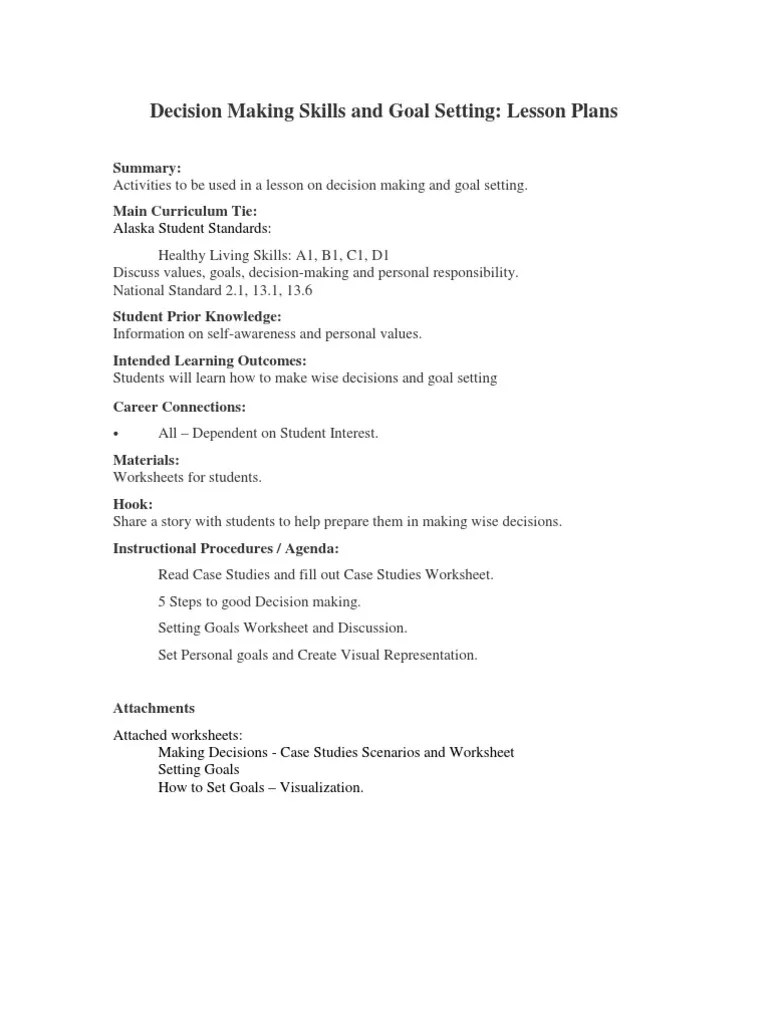 Decision Making Skills and Goal Setting: Lesson Plans

Summary:
Activities to be used in a lesson on decision making and goal setting.

Main Curriculum Tie:
Alaska Student Standards:

Healthy Living Skills: A1, B1, C1, D1
Discuss values, goals, decision-making and personal responsibility.
National Standard 2.1, 13.1, 13.6

Student Prior Knowledge:
Information on self-awareness and personal values.

Intended Learning Outcomes:
Students will learn how to make wise decisions and goal setting

Career Connections:

• All – Dependent on Student Interest.

Materials:
Worksheets for students.

Hook:
Share a story with students to help prepare them in making wise decisions.

Instructional Procedures / Agenda:

Read Case Studies and fill out Case Studies Worksheet.

5 Steps to good Decision making.

Setting Goals Worksheet and Discussion.

Set Personal goals and Create Visual Representation.

Attachments

Attached worksheets:
Making Decisions - Case Studies Scenarios and Worksheet
Setting Goals
How to Set Goals – Visualization.